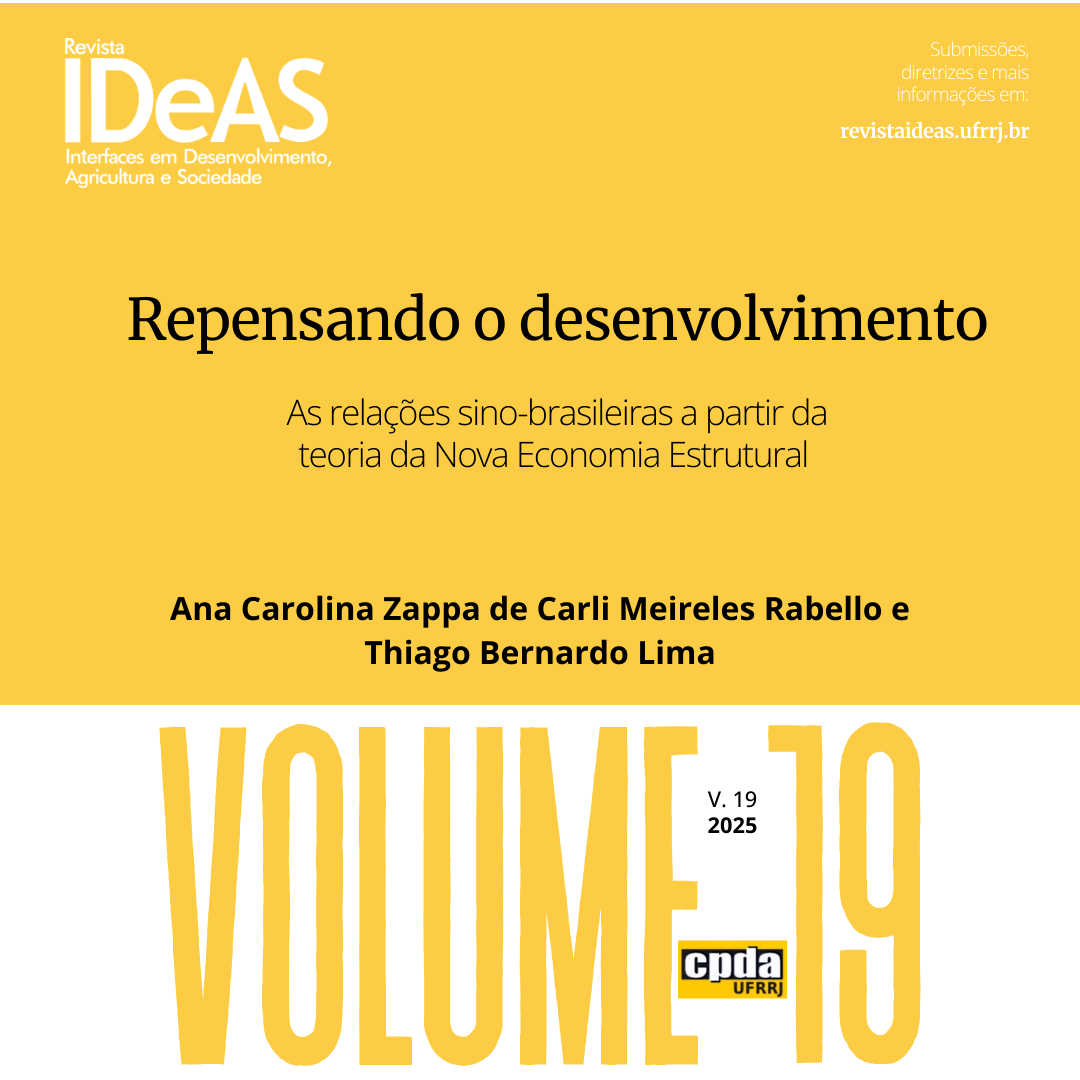 Revista
IDeAS
Interfaces em Desenvolvimento,
Agricultura e Sociedade

Submissões,
diretrizes e mais
informações em:
revistaideas.ufrrj.br

Repensando o desenvolvimento

As relações sino-brasileiras a partir da teoria da Nova Economia Estrutural

Ana Carolina Zappa de Carli Meireles Rabello e Thiago Bernardo Lima

VOLUME 19

V. 19
2025

cpda
UFRRJ